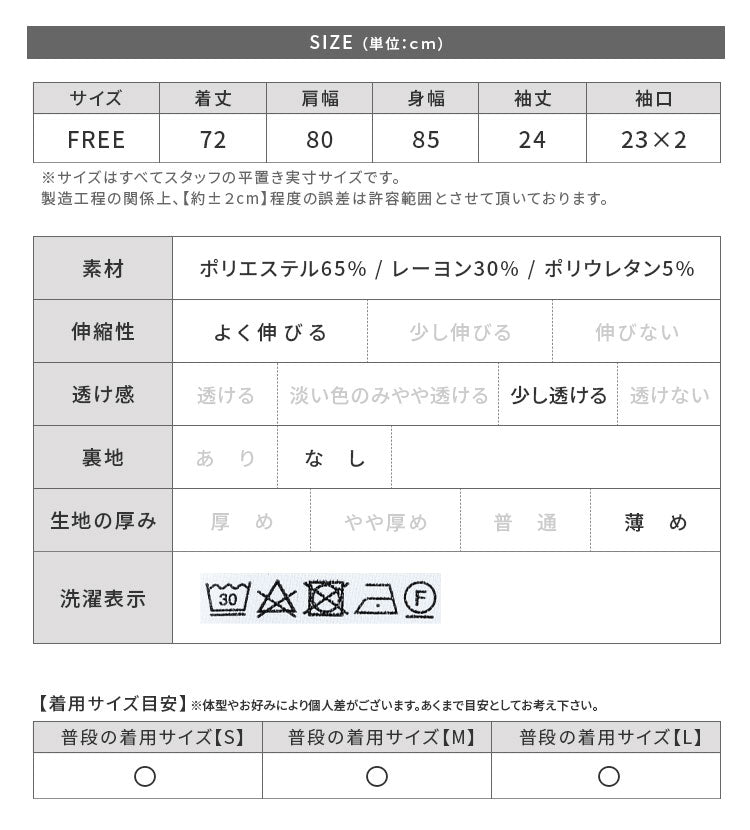 SIZE (単位:cm)

| サイズ | 着丈 | 肩幅 | 身幅 | 袖丈 | 袖口 |
|---|---|---|---|---|---|
| FREE | 72 | 80 | 85 | 24 | 23×2 |

※サイズはすべてスタッフの平置き実寸サイズです。
製造工程の関係上、【約±2cm】程度の誤差は許容範囲とさせて頂いております。

| 素材 | ポリエステル65% / レーヨン30% / ポリウレタン5% | | | |
|---|---|---|---|---|
| 伸縮性 | よく伸びる | 少し伸びる | 伸びない | |
| 透け感 | 透ける | 淡い色のみやや透ける | 少し透ける | 透けない |
| 裏地 | あり | なし | | |
| 生地の厚み | 厚め | やや厚め | 普通 | 薄め |
| 洗濯表示 | 30 F | | | |

【着用サイズ目安】※体型やお好みにより個人差がございます。あくまで目安としてお考え下さい。

| 普段の着用サイズ【S】 | 普段の着用サイズ【M】 | 普段の着用サイズ【L】 |
|---|---|---|
| ○ | ○ | ○ |